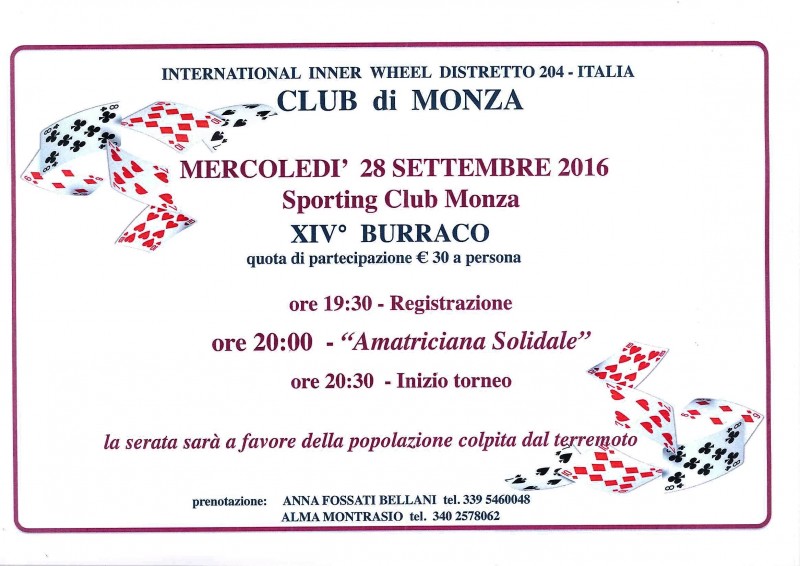 INTERNATIONAL INNER WHEEL DISTRETTO 204 - ITALIA

CLUB di MONZA

MERCOLEDI' 28 SETTEMBRE 2016

Sporting Club Monza

XIV° BURRACO

quota di partecipazione € 30 a persona

ore 19:30 - Registrazione

ore 20:00 - "Amatriciana Solidale"

ore 20:30 - Inizio torneo

la serata sarà a favore della popolazione colpita dal terremoto

prenotazione: ANNA FOSSATI BELLANI tel. 339 5460048
ALMA MONTRASIO tel. 340 2578062